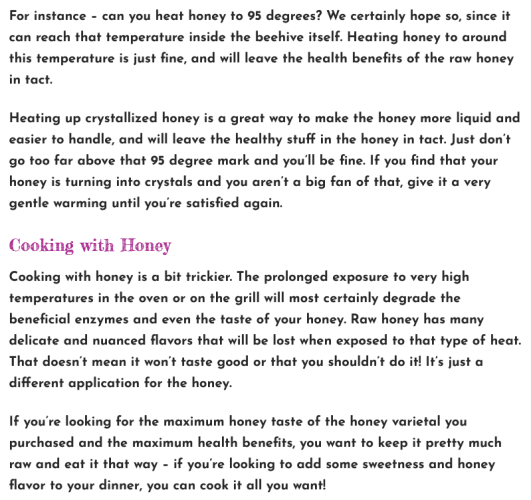 For instance – can you heat honey to 95 degrees? We certainly hope so, since it can reach that temperature inside the beehive itself. Heating honey to around this temperature is just fine, and will leave the health benefits of the raw honey in tact.

Heating up crystallized honey is a great way to make the honey more liquid and easier to handle, and will leave the healthy stuff in the honey in tact. Just don't go too far above that 95 degree mark and you'll be fine. If you find that your honey is turning into crystals and you aren't a big fan of that, give it a very gentle warming until you're satisfied again.

Cooking with Honey

Cooking with honey is a bit trickier. The prolonged exposure to very high temperatures in the oven or on the grill will most certainly degrade the beneficial enzymes and even the taste of your honey. Raw honey has many delicate and nuanced flavors that will be lost when exposed to that type of heat. That doesn't mean it won't taste good or that you shouldn't do it! It's just a different application for the honey.

If you're looking for the maximum honey taste of the honey varietal you purchased and the maximum health benefits, you want to keep it pretty much raw and eat it that way – if you're looking to add some sweetness and honey flavor to your dinner, you can cook it all you want!